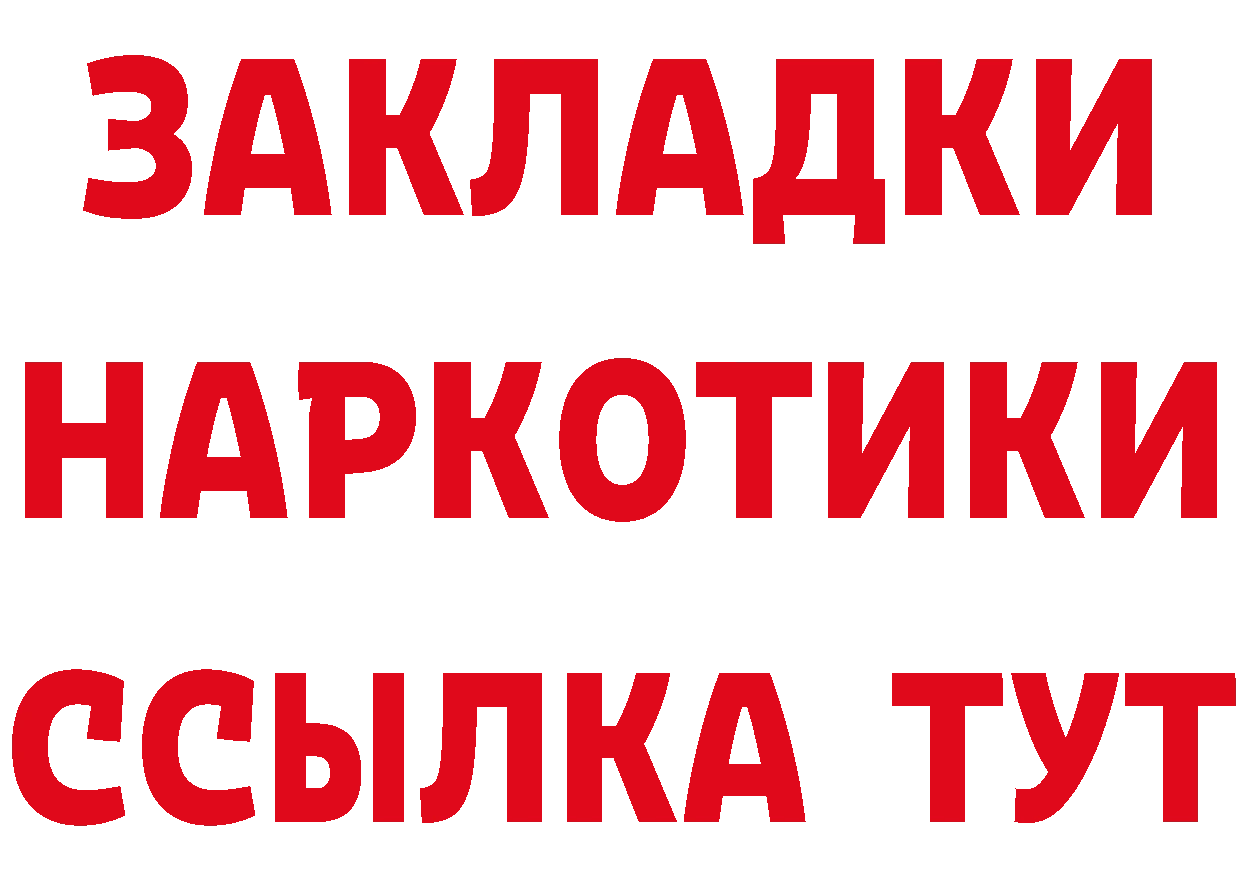 ЗАКЛАДКИ
НАРКОТИКИ
ССЫЛКА ТУТ